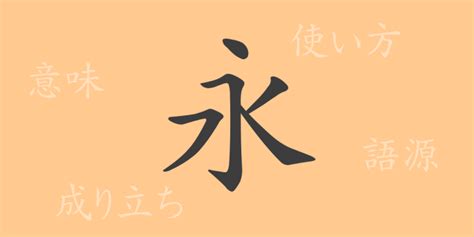 使い方

意味

永

語源

成り立ち